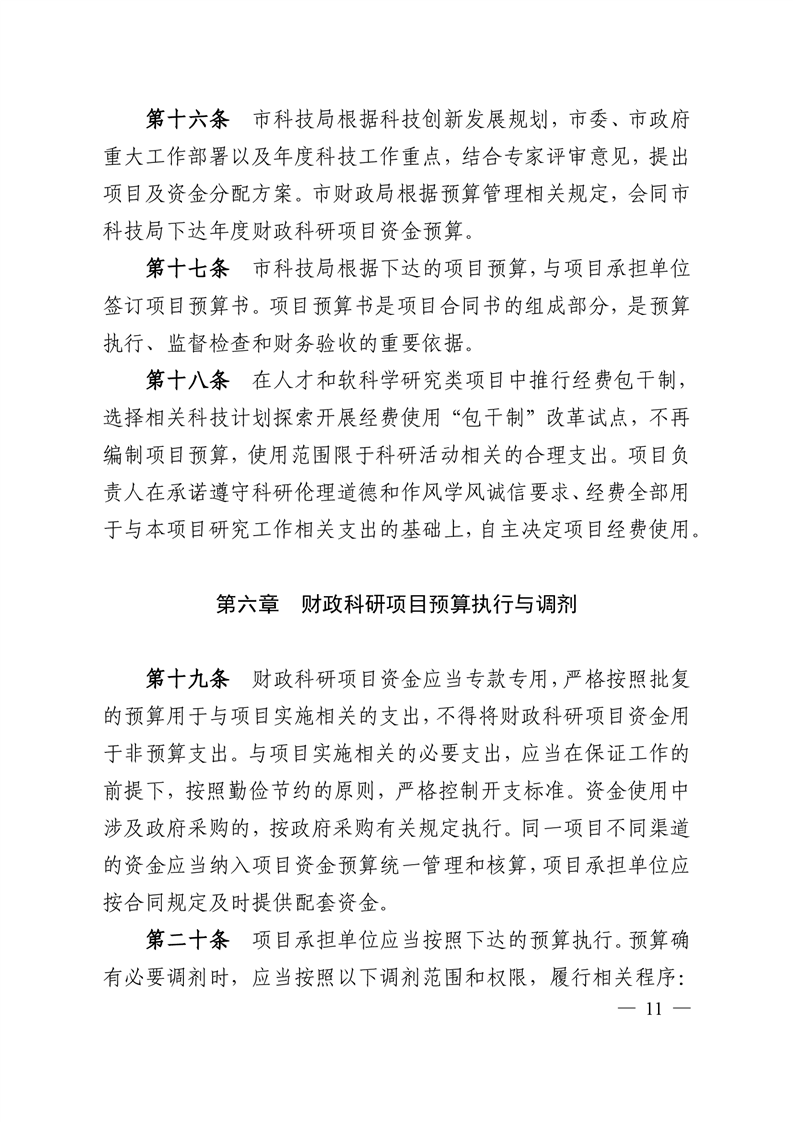 第十六条　市科技局根据科技创新发展规划，市委、市政府重大工作部署以及年度科技工作重点，结合专家评审意见，提出项目及资金分配方案。市财政局根据预算管理相关规定，会同市科技局下达年度财政科研项目资金预算。

第十七条　市科技局根据下达的项目预算，与项目承担单位签订项目预算书。项目预算书是项目合同书的组成部分，是预算执行、监督检查和财务验收的重要依据。

第十八条　在人才和软科学研究类项目中推行经费包干制，选择相关科技计划探索开展经费使用“包干制”改革试点，不再编制项目预算，使用范围限于科研活动相关的合理支出。项目负责人在承诺遵守科研伦理道德和作风学风诚信要求、经费全部用于与本项目研究工作相关支出的基础上，自主决定项目经费使用。

第六章　财政科研项目预算执行与调剂

第十九条　财政科研项目资金应当专款专用，严格按照批复的预算用于与项目实施相关的支出，不得将财政科研项目资金用于非预算支出。与项目实施相关的必要支出，应当在保证工作的前提下，按照勤俭节约的原则，严格控制开支标准。资金使用中涉及政府采购的，按政府采购有关规定执行。同一项目不同渠道的资金应当纳入项目资金预算统一管理和核算，项目承担单位应按合同规定及时提供配套资金。

第二十条　项目承担单位应当按照下达的预算执行。预算确有必要调剂时，应当按照以下调剂范围和权限，履行相关程序：

— 11 —